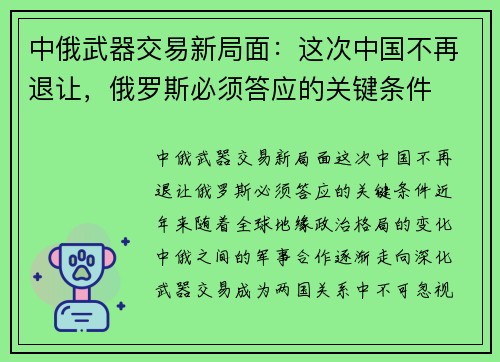 中俄武器交易新局面：这次中国不再退让，俄罗斯必须答应的关键条件

中俄武器交易新局面这次中国不再退让俄罗斯必须答应的关键条件近年来随着全球地缘政治格局的变化中俄之间的军事合作逐渐走向深化武器交易成为两国关系中不可忽视